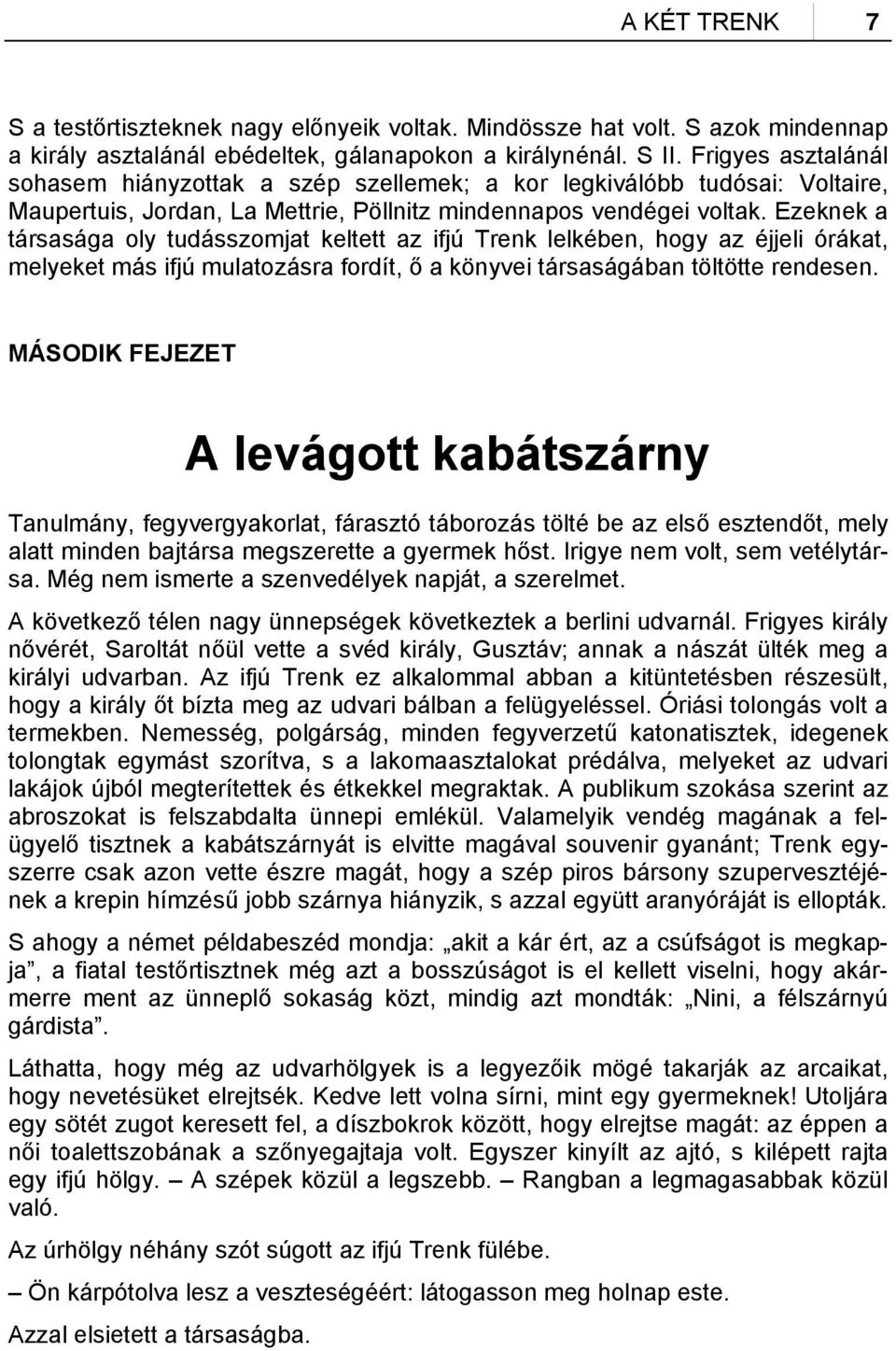 A KÉT TRENK 7

S a testőrtiszteknek nagy előnyeik voltak. Mindössze hat volt. S azok mindennap a király asztalánál ebédeltek, gálanapokon a királynénál. S II. Frigyes asztalánál sohasem hiányzottak a szép szellemek; a kor legkiválóbb tudósai: Voltaire, Maupertuis, Jordan, La Mettrie, Pöllnitz mindennapos vendégei voltak. Ezeknek a társasága oly tudásszomjat keltett az ifjú Trenk lelkében, hogy az éjjeli órákat, melyeket más ifjú mulatozásra fordít, ő a könyvei társaságában töltötte rendesen.

MÁSODIK FEJEZET

A levágott kabátszárny

Tanulmány, fegyvergyakorlat, fárasztó táborozás tölté be az első esztendőt, mely alatt minden bajtársa megszerette a gyermek hőst. Irigye nem volt, sem vetélytársa. Még nem ismerte a szenvedélyek napját, a szerelmet.

A következő télen nagy ünnepségek következtek a berlini udvarnál. Frigyes király nővérét, Saroltát nőül vette a svéd király, Gusztáv; annak a nászát ülték meg a királyi udvarban. Az ifjú Trenk ez alkalommal abban a kitüntetésben részesült, hogy a király őt bízta meg az udvari bálban a felügyeléssel. Óriási tolongás volt a termekben. Nemesség, polgárság, minden fegyverzetű katonatisztek, idegenek tolongtak egymást szorítva, s a lakomaasztalokat prédálva, melyeket az udvari lakájok újból megterítettek és étkekkel megraktak. A publikum szokása szerint az abroszokat is felszabdalta ünnepi emlékül. Valamelyik vendég magának a felügyelő tisztnek a kabátszárnyát is elvitte magával souvenir gyanánt; Trenk egyszerre csak azon vette észre magát, hogy a szép piros bársony szupervesztéjének a krepin hímzésű jobb szárnya hiányzik, s azzal együtt aranyóráját is ellopták.

S ahogy a német példabeszéd mondja: „akit a kár ért, az a csúfságot is megkapja”, a fiatal testőrtisztnek még azt a bosszúságot is el kellett viselni, hogy akármerre ment az ünneplő sokaság közt, mindig azt mondták: „Nini, a félszárnyú gárdista”.

Láthatta, hogy még az udvarhölgyek is a legyezőik mögé takarják az arcaikat, hogy nevetésüket elrejtsék. Kedve lett volna sírni, mint egy gyermeknek! Utoljára egy sötét zugot keresett fel, a díszbokrok között, hogy elrejtse magát: az éppen a női toalettszobának a szőnyegajtaja volt. Egyszer kinyílt az ajtó, s kilépett rajta egy ifjú hölgy. – A szépek közül a legszebb. – Rangban a legmagasabbak közül való.

Az úrhölgy néhány szót súgott az ifjú Trenk fülébe.

– Ön kárpótolva lesz a veszteségéért: látogasson meg holnap este.

Azzal elsietett a társaságba.